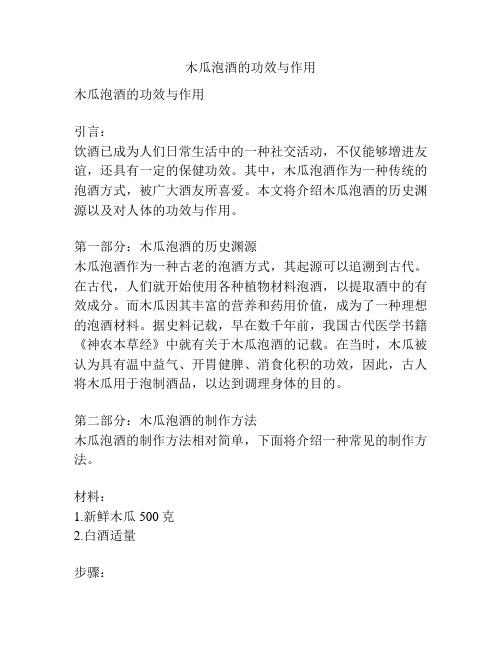 木瓜泡酒的功效与作用

木瓜泡酒的功效与作用

引言：
饮酒已成为人们日常生活中的一种社交活动，不仅能够增进友谊，还具有一定的保健功效。其中，木瓜泡酒作为一种传统的泡酒方式，被广大酒友所喜爱。本文将介绍木瓜泡酒的历史渊源以及对人体的功效与作用。

第一部分：木瓜泡酒的历史渊源
木瓜泡酒作为一种古老的泡酒方式，其起源可以追溯到古代。在古代，人们就开始使用各种植物材料泡酒，以提取酒中的有效成分。而木瓜因其丰富的营养和药用价值，成为了一种理想的泡酒材料。据史料记载，早在数千年前，我国古代医学书籍《神农本草经》中就有关于木瓜泡酒的记载。在当时，木瓜被认为具有温中益气、开胃健脾、消食化积的功效，因此，古人将木瓜用于泡制酒品，以达到调理身体的目的。

第二部分：木瓜泡酒的制作方法
木瓜泡酒的制作方法相对简单，下面将介绍一种常见的制作方法。

材料：
1.新鲜木瓜 500 克
2.白酒适量

步骤：